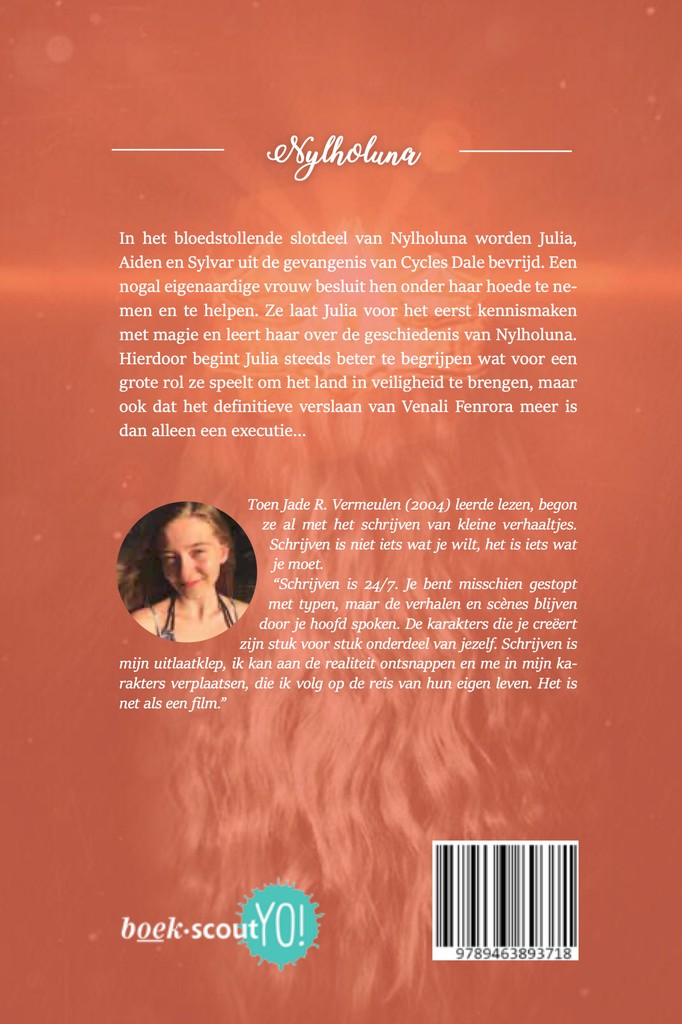 Nylholuna

In het bloedstollende slotdeel van Nylholuna worden Julia, Aiden en Sylvar uit de gevangenis van Cycles Dale bevrijd. Een nogal eigenaardige vrouw besluit hen onder haar hoede te nemen en te helpen. Ze laat Julia voor het eerst kennismaken met magie en leert haar over de geschiedenis van Nylholuna. Hierdoor begint Julia steeds beter te begrijpen wat voor een grote rol ze speelt om het land in veiligheid te brengen, maar ook dat het definitieve verslaan van Venali Fenrora meer is dan alleen een executie...

Toen Jade R. Vermeulen (2004) leerde lezen, begon ze al met het schrijven van kleine verhaaltjes. Schrijven is niet iets wat je wilt, het is iets wat je moet.

"Schrijven is 24/7. Je bent misschien gestopt met typen, maar de verhalen en scènes blijven door je hoofd spoken. De karakters die je creëert zijn stuk voor stuk onderdeel van jezelf. Schrijven is mijn uitlaatklep, ik kan aan de realiteit ontsnappen en me in mijn karakters verplaatsen, die ik volg op de reis van hun eigen leven. Het is net als een film."

boek·scout YO!

9789463893718